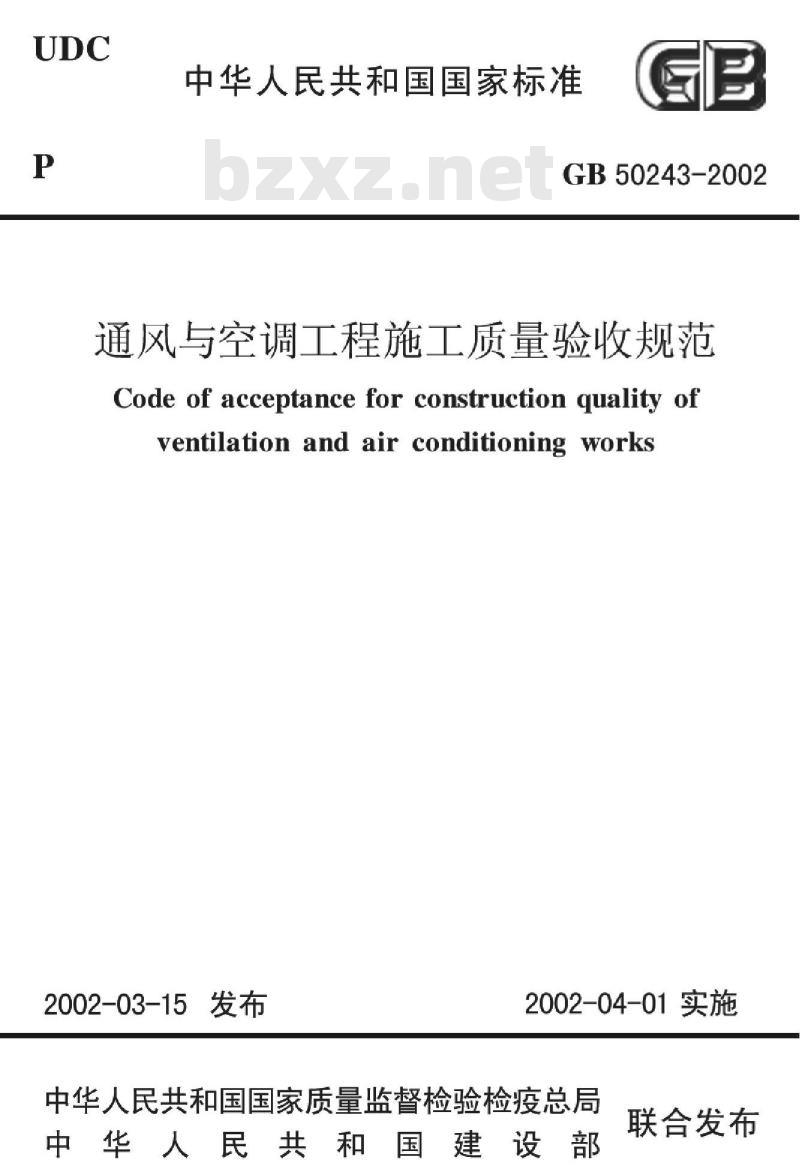 UDC

中华人民共和国国家标准

GB

P

bzxz.net

GB 50243-2002

通风与空调工程施工质量验收规范

Code of acceptance for construction quality of ventilation and air conditioning works

2002-03-15 发布

2002-04-01 实施

中华人民共和国国家质量监督检验检疫总局
中华人民共和国建设部
联合发布